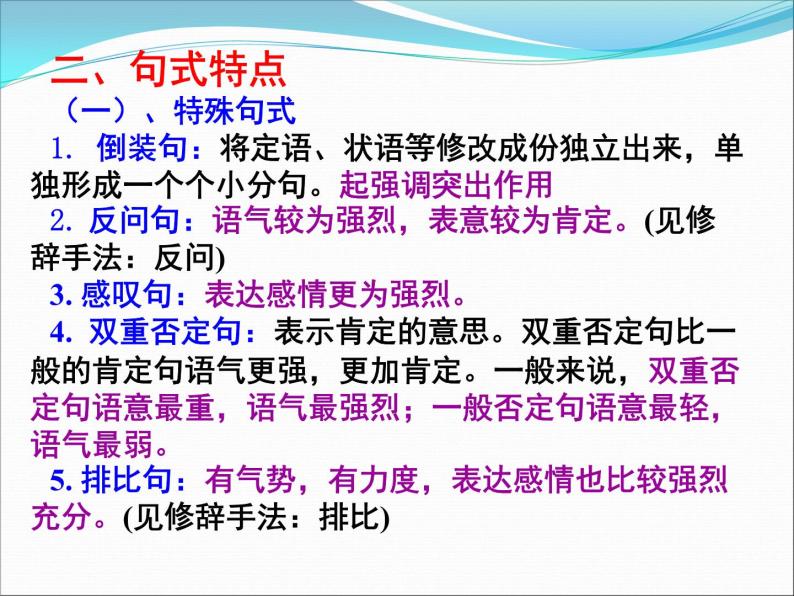 二、句式特点

（一）、特殊句式

1. 倒装句：将定语、状语等修改成份独立出来，单独形成一个个小分句。起强调突出作用

2. 反问句：语气较为强烈，表意较为肯定。(见修辞手法：反问)

3. 感叹句：表达感情更为强烈。

4. 双重否定句：表示肯定的意思。双重否定句比一般的肯定句语气更强，更加肯定。一般来说，双重否定句语意最重，语气最强烈；一般否定句语意最轻，语气最弱。

5. 排比句：有气势，有力度，表达感情也比较强烈充分。(见修辞手法：排比)